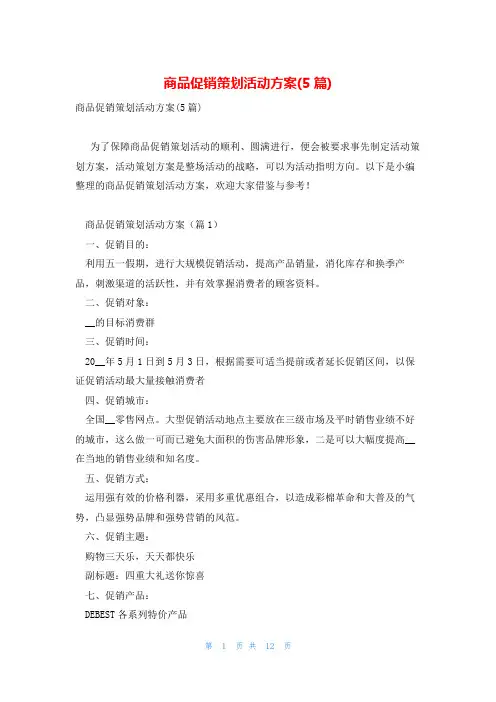 商品促销策划活动方案(5 篇)

商品促销策划活动方案(5 篇)

为了保障商品促销策划活动的顺利、圆满进行，便会被要求事先制定活动策划方案，活动策划方案是整场活动的战略，可以为活动指明方向。以下是小编整理的商品促销策划活动方案，欢迎大家借鉴与参考！

商品促销策划活动方案（篇 1）

一、促销目的：

利用五一假期，进行大规模促销活动，提高产品销量，消化库存和换季产品，刺激渠道的活跃性，并有效掌握消费者的顾客资料。

二、促销对象：

__的目标消费群

三、促销时间：

20__年 5 月 1 日到 5 月 3 日，根据需要可适当提前或者延长促销区间，以保证促销活动最大量接触消费者

四、促销城市：

全国__零售网点。大型促销活动地点主要放在三级市场及平时销售业绩不好的城市，这么做一可而已避免大面积的伤害品牌形象，二是可以大幅度提高__在当地的销售业绩和知名度。

五、促销方式：

运用强有效的价格利器，采用多重优惠组合，以造成彩棉革命和大普及的气势，凸显强势品牌和强势营销的风范。

六、促销主题：

购物三天乐，天天都快乐

副标题：四重大礼送你惊喜

七、促销产品：

DEBEST 各系列特价产品

第 1 页 共 12 页